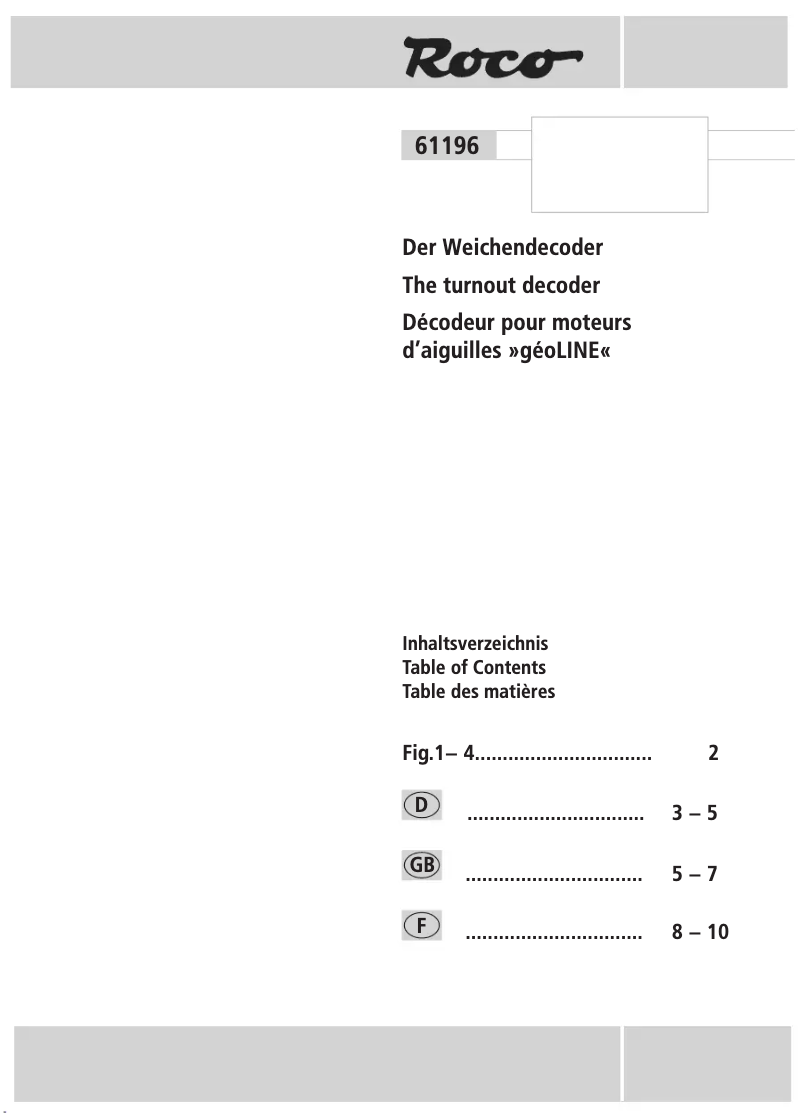 Roco

61196

Der Weichendecoder

The turnout decoder

Décodeur pour moteurs d'aiguilles »géoLINE«

Inhaltsverzeichnis
Table of Contents
Table des matières

Fig.1– 4................................ 2

D ................................ 3 – 5

GB ................................ 5 – 7

F ................................ 8 – 10